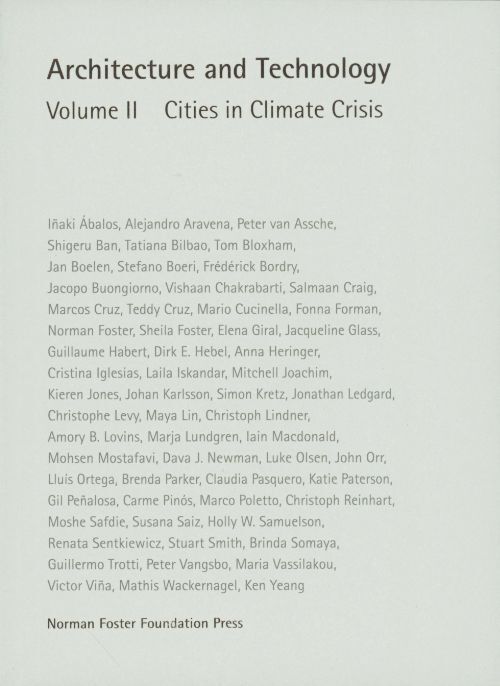 Architecture and Technology
Volume II Cities in Climate Crisis

Iñaki Ábalos, Alejandro Aravena, Peter van Assche, Shigeru Ban, Tatiana Bilbao, Tom Bloxham, Jan Boelen, Stefano Boeri, Frédérick Bordry, Jacopo Buongiorno, Vishaan Chakrabarti, Salmaan Craig, Marcos Cruz, Teddy Cruz, Mario Cucinella, Fonna Forman, Norman Foster, Sheila Foster, Elena Giral, Jacqueline Glass, Guillaume Habert, Dirk E. Hebel, Anna Heringer, Cristina Iglesias, Laila Iskandar, Mitchell Joachim, Kieren Jones, Johan Karlsson, Simon Kretz, Jonathan Ledgard, Christophe Levy, Maya Lin, Christoph Lindner, Amory B. Lovins, Marja Lundgren, Iain Macdonald, Mohsen Mostafavi, Dava J. Newman, Luke Olsen, John Orr, Lluís Ortega, Brenda Parker, Claudia Pasquero, Katie Paterson, Gil Peñalosa, Carme Pinós, Marco Poletto, Christoph Reinhart, Moshe Safdie, Susana Saiz, Holly W. Samuelson, Renata Sentkiewicz, Stuart Smith, Brinda Somaya, Guillermo Trotti, Peter Vangsbo, Maria Vassilakou, Victor Viña, Mathis Wackernagel, Ken Yeang

Norman Foster Foundation Press